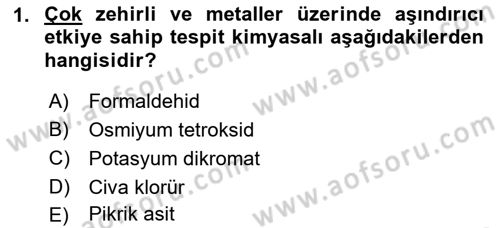 1. Çok zehirli ve metaller üzerinde aşındırıcı etkiye sahip tespit kimyasalı aşağıdakilerden hangisidir?

A) Formaldehid
B) Osmiyum tetroksid
C) Potasyum dikromat
D) Civa klorür
E) Pikrik asit

www.aofsoru.com
www.aofsoru.com
www.aofsoru.com
www.aofsoru.com
www.aofsoru.com